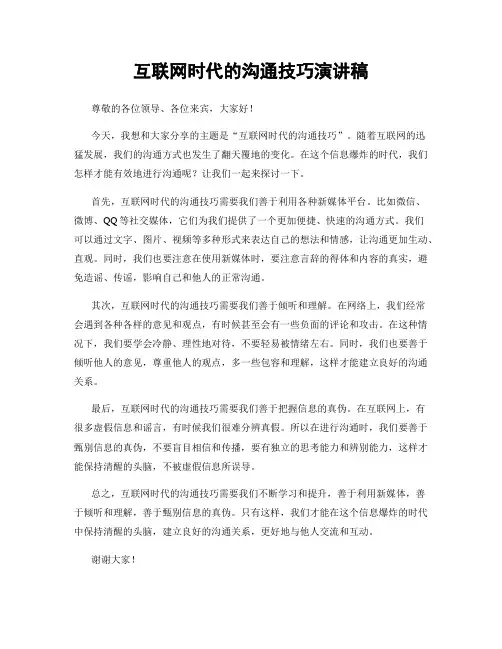 互联网时代的沟通技巧演讲稿

尊敬的各位领导、各位来宾，大家好！

今天，我想和大家分享的主题是“互联网时代的沟通技巧”。随着互联网的迅猛发展，我们的沟通方式也发生了翻天覆地的变化。在这个信息爆炸的时代，我们怎样才能有效地进行沟通呢？让我们一起来探讨一下。

首先，互联网时代的沟通技巧需要我们善于利用各种新媒体平台。比如微信、微博、QQ等社交媒体，它们为我们提供了一个更加便捷、快速的沟通方式。我们可以通过文字、图片、视频等多种形式来表达自己的想法和情感，让沟通更加生动、直观。同时，我们也要注意在使用新媒体时，要注意言辞的得体和内容的真实，避免造谣、传谣，影响自己和他人的正常沟通。

其次，互联网时代的沟通技巧需要我们善于倾听和理解。在网络上，我们经常会遇到各种各样的意见和观点，有时候甚至会有一些负面的评论和攻击。在这种情况下，我们要学会冷静、理性地对待，不要轻易被情绪左右。同时，我们也要善于倾听他人的意见，尊重他人的观点，多一些包容和理解，这样才能建立良好的沟通关系。

最后，互联网时代的沟通技巧需要我们善于把握信息的真伪。在互联网上，有很多虚假信息和谣言，有时候我们很难分辨真假。所以在进行沟通时，我们要善于甄别信息的真伪，不要盲目相信和传播，要有独立的思考能力和辨别能力，这样才能保持清醒的头脑，不被虚假信息所误导。

总之，互联网时代的沟通技巧需要我们不断学习和提升，善于利用新媒体，善于倾听和理解，善于甄别信息的真伪。只有这样，我们才能在这个信息爆炸的时代中保持清醒的头脑，建立良好的沟通关系，更好地与他人交流和互动。

谢谢大家！